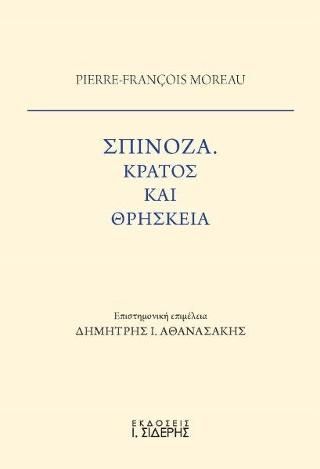 PIERRE-FRANÇOIS MOREAU

ΣΠΙΝΟΖΑ.
ΚΡΑΤΟΣ
ΚΑΙ
ΘΡΗΣΚΕΙΑ

Επιστημονική επιμέλεια
ΔΗΜΗΤΡΗΣ Ι. ΑΘΑΝΑΣΑΚΗΣ

ΕΚΔΟΣΕΙΣ
Ι. ΣΙΔΕΡΗΣ